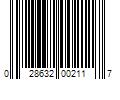 0 28632 00211 7